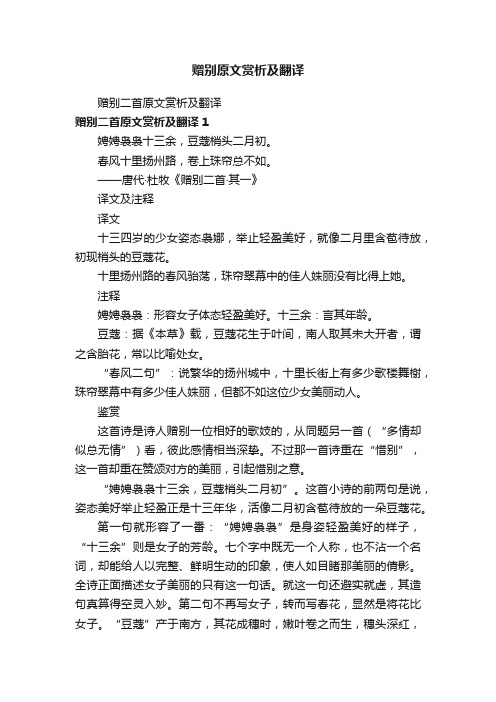 赠别原文赏析及翻译

赠别二首原文赏析及翻译

赠别二首原文赏析及翻译 1

娉娉袅袅十三余，豆蔻梢头二月初。

春风十里扬州路，卷上珠帘总不如。

——唐代·杜牧《赠别二首·其一》

译文及注释

译文

十三四岁的少女姿态袅娜，举止轻盈美好，就像二月里含苞待放，初现梢头的豆蔻花。

十里扬州路的春风骀荡，珠帘翠幕中的佳人姝丽没有比得上她。

注释

娉娉袅袅：形容女子体态轻盈美好。十三余：言其年龄。

豆蔻：据《本草》载，豆蔻花生于叶间，南人取其未大开者，谓之含胎花，常以比喻处女。

“春风二句”：说繁华的扬州城中，十里长街上有多少歌楼舞榭，珠帘翠幕中有多少佳人姝丽，但都不如这位少女美丽动人。

鉴赏

这首诗是诗人赠别一位相好的歌妓的，从同题另一首（“多情却似总无情”）看，彼此感情相当深挚。不过那一首诗重在“惜别”，这一首却重在赞颂对方的美丽，引起惜别之意。

“娉娉袅袅十三余，豆蔻梢头二月初”。这首小诗的前两句是说，姿态美好举止轻盈正是十三年华，活像二月初含苞待放的一朵豆蔻花。

第一句就形容了一番：“娉娉袅袅”是身姿轻盈美好的样子，“十三余”则是女子的芳龄。七个字中既无一个人称，也不沾一个名词，却能给人以完整、鲜明生动的印象，使人如目睹那美丽的倩影。全诗正面描述女子美丽的只有这一句话。就这一句还避实就虚，其造句真算得空灵入妙。第二句不再写女子，转而写春花，显然是将花比女子。“豆蔻”产于南方，其花成穗时，嫩叶卷之而生，穗头深红，